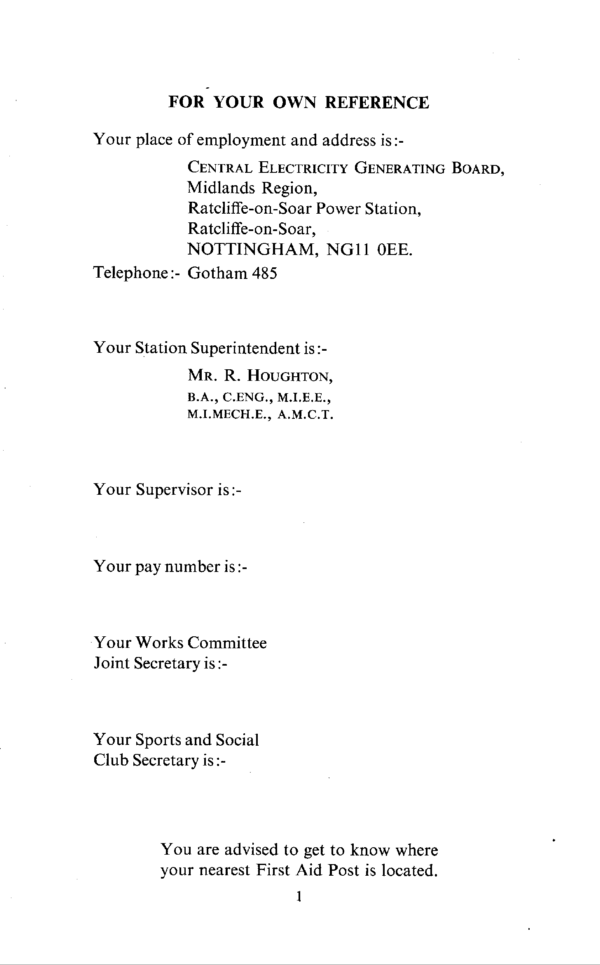 FOR YOUR OWN REFERENCE

Your place of employment and address is:-

CENTRAL ELECTRICITY GENERATING BOARD,
Midlands Region,
Ratcliffe-on-Soar Power Station,
Ratcliffe-on-Soar,
NOTTINGHAM, NG11 0EE.

Telephone:- Gotham 485

Your Station Superintendent is:-

MR. R. HOUGHTON,
B.A., C.ENG., M.I.E.E.,
M.I.MECH.E., A.M.C.T.

Your Supervisor is:-

Your pay number is:-

Your Works Committee
Joint Secretary is:-

Your Sports and Social
Club Secretary is:-

You are advised to get to know where your nearest First Aid Post is located.

1